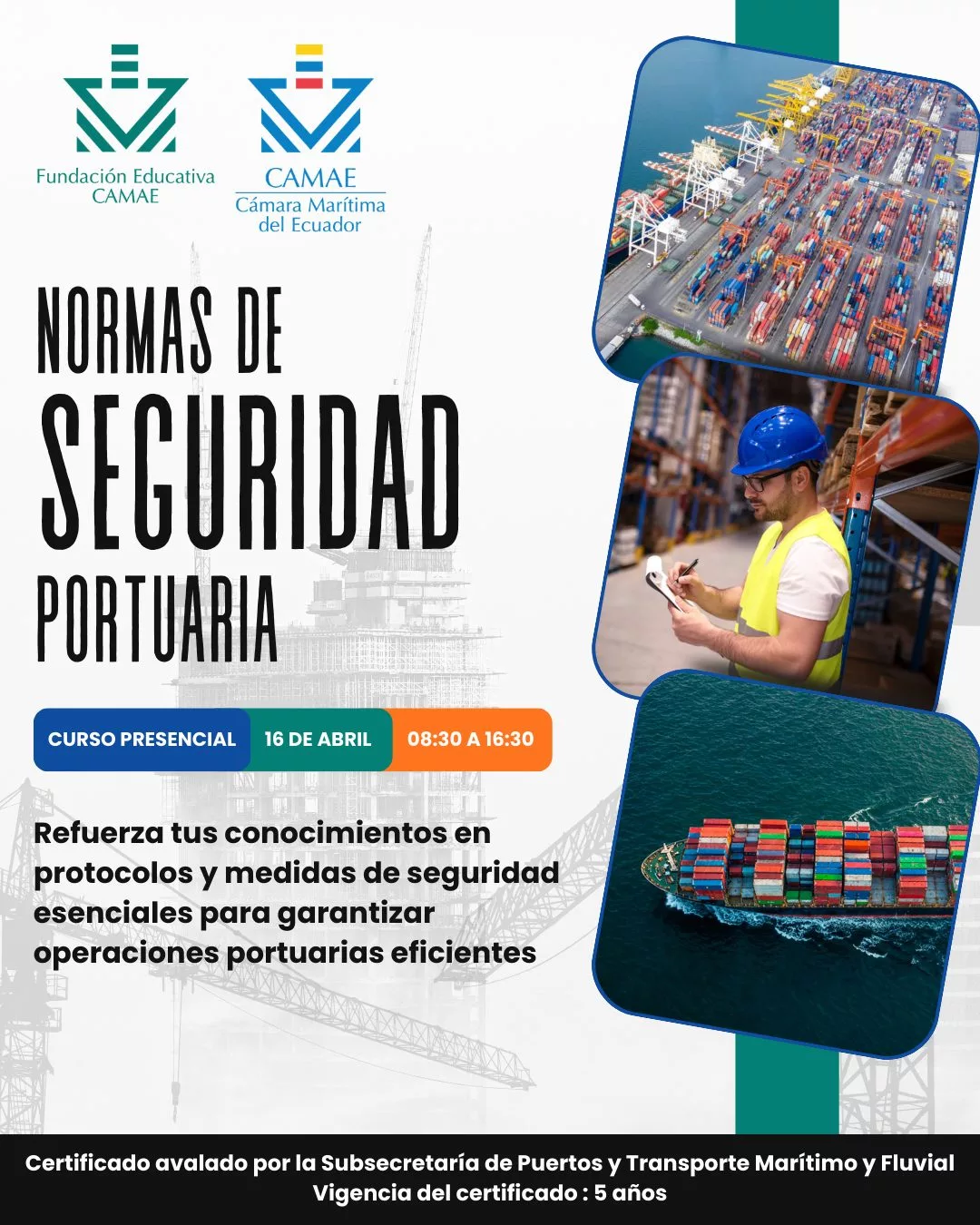 Fundación Educativa
CAMAE

CAMAE
Cámara Marítima
del Ecuador

NORMAS DE
SEGURIDAD
PORTUARIA

CURSO PRESENCIAL 16 DE ABRIL 08:30 A 16:30

Refuerza tus conocimientos en protocolos y medidas de seguridad esenciales para garantizar operaciones portuarias eficientes

Certificado avalado por la Subsecretaría de Puertos y Transporte Marítimo y Fluvial
Vigencia del certificado : 5 años